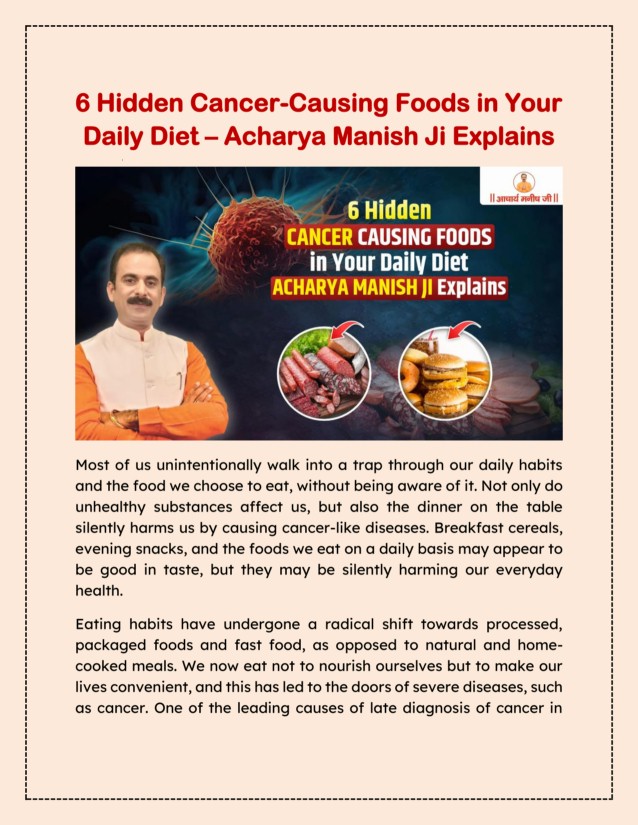 6 Hidden Cancer-Causing Foods in Your Daily Diet – Acharya Manish Ji Explains

|| आचार्य मनीष जी ||

6 Hidden CANCER CAUSING FOODS in Your Daily Diet ACHARYA MANISH JI Explains

Most of us unintentionally walk into a trap through our daily habits and the food we choose to eat, without being aware of it. Not only do unhealthy substances affect us, but also the dinner on the table silently harms us by causing cancer-like diseases. Breakfast cereals, evening snacks, and the foods we eat on a daily basis may appear to be good in taste, but they may be silently harming our everyday health.

Eating habits have undergone a radical shift towards processed, packaged foods and fast food, as opposed to natural and home-cooked meals. We now eat not to nourish ourselves but to make our lives convenient, and this has led to the doors of severe diseases, such as cancer. One of the leading causes of late diagnosis of cancer in